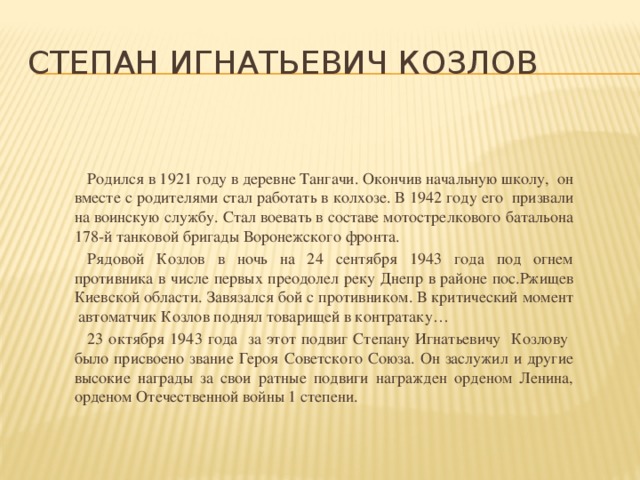 СТЕПАН ИГНАТЬЕВИЧ КОЗЛОВ

Родился в 1921 году в деревне Тангачи. Окончив начальную школу, он вместе с родителями стал работать в колхозе. В 1942 году его призвали на воинскую службу. Стал воевать в составе мотострелкового батальона 178-й танковой бригады Воронежского фронта.

Рядовой Козлов в ночь на 24 сентября 1943 года под огнем противника в числе первых преодолел реку Днепр в районе пос.Ржищев Киевской области. Завязался бой с противником. В критический момент автоматчик Козлов поднял товарищей в контратаку…

23 октября 1943 года за этот подвиг Степану Игнатьевичу Козлову было присвоено звание Героя Советского Союза. Он заслужил и другие высокие награды за свои ратные подвиги награжден орденом Ленина, орденом Отечественной войны 1 степени.